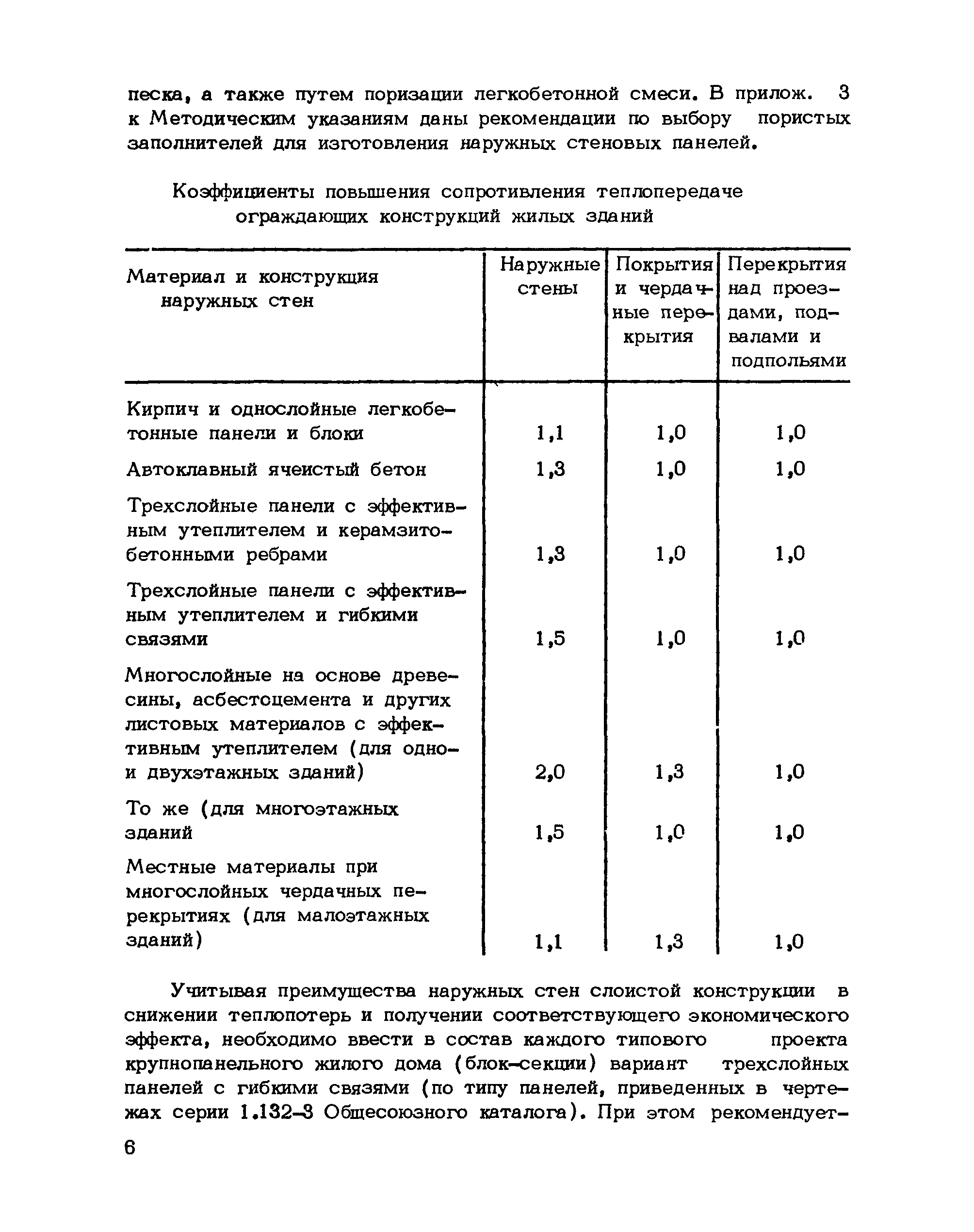 песка, а также путем поризации легкобетонной смеси. В прилож. 3 к Методическим указаниям даны рекомендации по выбору пористых заполнителей для изготовления наружных стеновых панелей.

Коэффициенты повышения сопротивления теплопередаче ограждающих конструкций жилых зданий

| Материал и конструкция наружных стен | Наружные стены | Покрытия и чердачные перекрытия | Перекрытия над проездами, подвалами и подпольями |
|---|---|---|---|
| Кирпич и однослойные легкобетонные панели и блоки | 1,1 | 1,0 | 1,0 |
| Автоклавный ячеистый бетон | 1,3 | 1,0 | 1,0 |
| Трехслойные панели с эффективным утеплителем и керамзитобетонными ребрами | 1,3 | 1,0 | 1,0 |
| Трехслойные панели с эффективным утеплителем и гибкими связями | 1,5 | 1,0 | 1,0 |
| Многослойные на основе древесины, асбестоцемента и других листовых материалов с эффективным утеплителем (для одно- и двухэтажных зданий) | 2,0 | 1,3 | 1,0 |
| То же (для многоэтажных зданий | 1,5 | 1,0 | 1,0 |
| Местные материалы при многослойных чердачных перекрытиях (для малоэтажных зданий) | 1,1 | 1,3 | 1,0 |

Учитывая преимущества наружных стен слоистой конструкции в снижении теплопотерь и получении соответствующего экономического эффекта, необходимо ввести в состав каждого типового проекта крупнопанельного жилого дома (блок-секции) вариант трехслойных панелей с гибкими связями (по типу панелей, приведенных в чертежах серии 1.132-3 Общесоюзного каталога). При этом рекомендует-

6